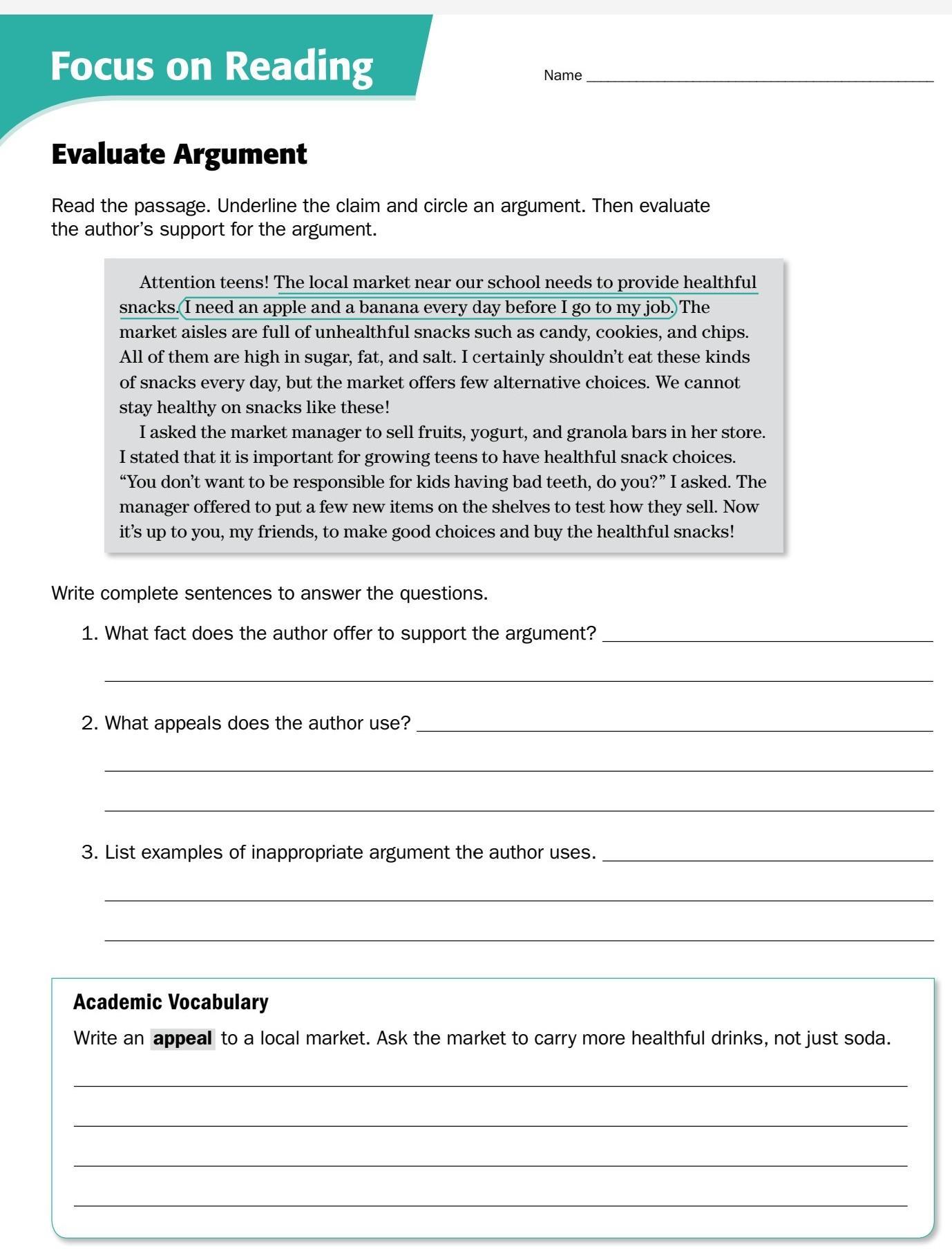 Focus on Reading

Name ______________________

Evaluate Argument

Read the passage. Underline the claim and circle an argument. Then evaluate the author's support for the argument.

Attention teens! The local market near our school needs to provide healthful snacks. I need an apple and a banana every day before I go to my job. The market aisles are full of unhealthful snacks such as candy, cookies, and chips. All of them are high in sugar, fat, and salt. I certainly shouldn't eat these kinds of snacks every day, but the market offers few alternative choices. We cannot stay healthy on snacks like these!

I asked the market manager to sell fruits, yogurt, and granola bars in her store. I stated that it is important for growing teens to have healthful snack choices. "You don't want to be responsible for kids having bad teeth, do you?" I asked. The manager offered to put a few new items on the shelves to test how they sell. Now it's up to you, my friends, to make good choices and buy the healthful snacks!

Write complete sentences to answer the questions.

1. What fact does the author offer to support the argument? ______________________

2. What appeals does the author use? ______________________

3. List examples of inappropriate argument the author uses. ______________________

Academic Vocabulary

Write an appeal to a local market. Ask the market to carry more healthful drinks, not just soda.